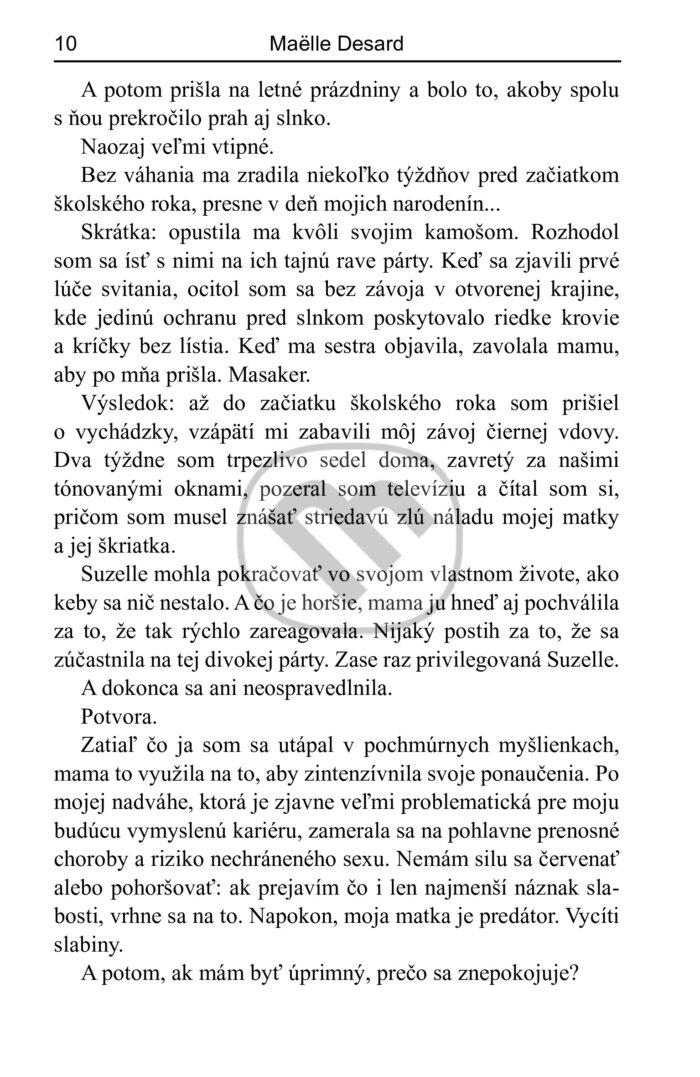 10 Maëlle Desard

A potom prišla na letné prázdniny a bolo to, akoby spolu s ňou prekročilo prah aj slnko.

Naozaj veľmi vtipné.

Bez váhania ma zradila niekoľko týždňov pred začiatkom školského roka, presne v deň mojich narodenín...

Skrátka: opustila ma kvôli svojim kamošom. Rozhodol som sa ísť s nimi na ich tajnú rave párty. Keď sa zjavili prvé lúče svitania, ocitol som sa bez závoja v otvorenej krajine, kde jedinú ochranu pred slnkom poskytovalo riedke krovie a kríčky bez lístia. Keď ma sestra objavila, zavolala mamu, aby po mňa prišla. Masaker.

Výsledok: až do začiatku školského roka som prišiel o vychádzky, vzápätí mi zabavili môj závoj čiernej vdovy. Dva týždne som trpezlivo sedel doma, zavretý za našimi tónovanými oknami, pozeral som televíziu a čítal som si, pričom som musel znášať striedavú zlú náladu mojej matky a jej škriatka.

Suzelle mohla pokračovať vo svojom vlastnom živote, ako keby sa nič nestalo. A čo je horšie, mama ju hneď aj pochválila za to, že tak rýchlo zareagovala. Nijaký postih za to, že sa zúčastnila na tej divokej párty. Zase raz privilegovaná Suzelle.

A dokonca sa ani neospravedlnila.

Potvora.

Zatiaľ čo ja som sa utápal v pochmúrnych myšlienkach, mama to využila na to, aby zintenzívnila svoje ponaučenia. Po mojej nadváhe, ktorá je zjavne veľmi problematická pre moju budúcu vymyslenú kariéru, zamerala sa na pohlavne prenosné choroby a riziko nechráneného sexu. Nemám silu sa červenať alebo pohoršovať: ak prejavím čo i len najmenší náznak slabosti, vrhne sa na to. Napokon, moja matka je predátor. Vycíti slabiny.

A potom, ak mám byť úprimný, prečo sa znepokojuje?